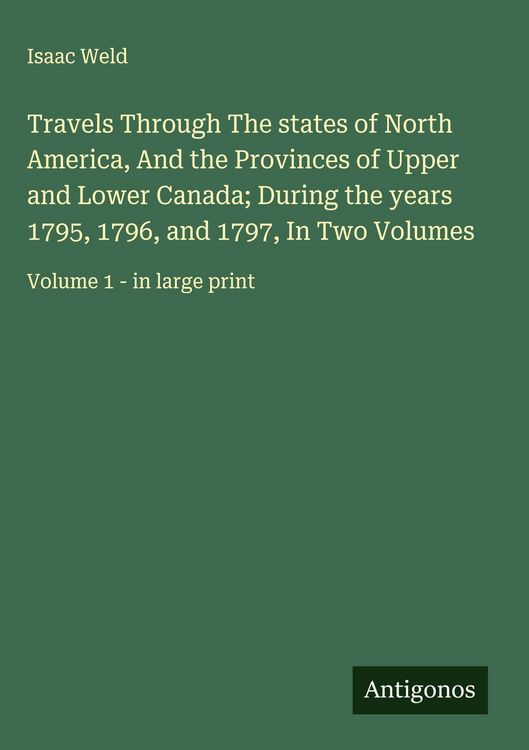 Isaac Weld

Travels Through The states of North America, And the Provinces of Upper and Lower Canada; During the years 1795, 1796, and 1797, In Two Volumes

Volume 1 - in large print

Antigonos